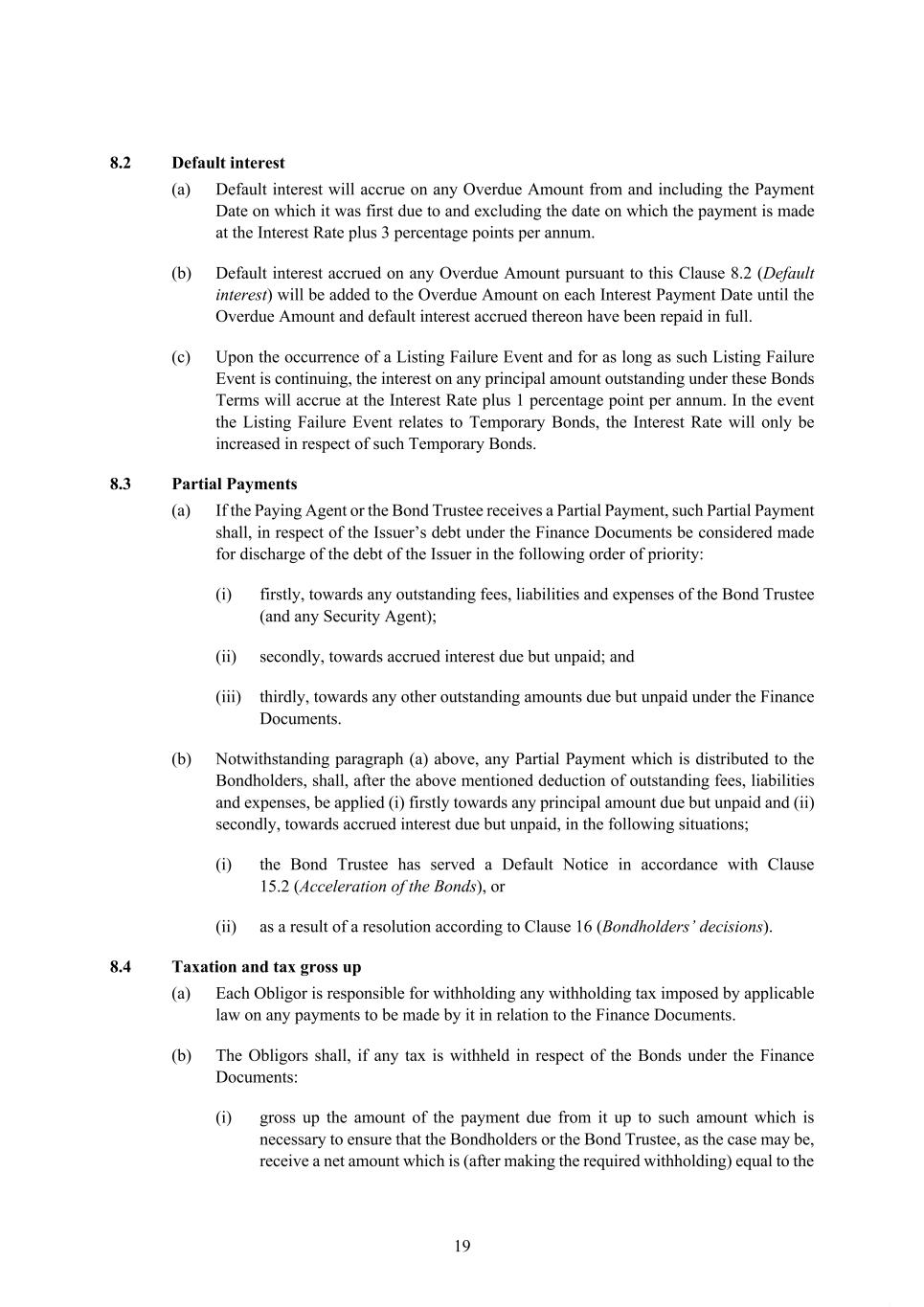 8.2 Default interest

(a) Default interest will accrue on any Overdue Amount from and including the Payment Date on which it was first due to and excluding the date on which the payment is made at the Interest Rate plus 3 percentage points per annum.

(b) Default interest accrued on any Overdue Amount pursuant to this Clause 8.2 (Default interest) will be added to the Overdue Amount on each Interest Payment Date until the Overdue Amount and default interest accrued thereon have been repaid in full.

(c) Upon the occurrence of a Listing Failure Event and for as long as such Listing Failure Event is continuing, the interest on any principal amount outstanding under these Bonds Terms will accrue at the Interest Rate plus 1 percentage point per annum. In the event the Listing Failure Event relates to Temporary Bonds, the Interest Rate will only be increased in respect of such Temporary Bonds.

8.3 Partial Payments

(a) If the Paying Agent or the Bond Trustee receives a Partial Payment, such Partial Payment shall, in respect of the Issuer's debt under the Finance Documents be considered made for discharge of the debt of the Issuer in the following order of priority:

(i) firstly, towards any outstanding fees, liabilities and expenses of the Bond Trustee (and any Security Agent);

(ii) secondly, towards accrued interest due but unpaid; and

(iii) thirdly, towards any other outstanding amounts due but unpaid under the Finance Documents.

(b) Notwithstanding paragraph (a) above, any Partial Payment which is distributed to the Bondholders, shall, after the above mentioned deduction of outstanding fees, liabilities and expenses, be applied (i) firstly towards any principal amount due but unpaid and (ii) secondly, towards accrued interest due but unpaid, in the following situations;

(i) the Bond Trustee has served a Default Notice in accordance with Clause 15.2 (Acceleration of the Bonds), or

(ii) as a result of a resolution according to Clause 16 (Bondholders' decisions).

8.4 Taxation and tax gross up

(a) Each Obligor is responsible for withholding any withholding tax imposed by applicable law on any payments to be made by it in relation to the Finance Documents.

(b) The Obligors shall, if any tax is withheld in respect of the Bonds under the Finance Documents:

(i) gross up the amount of the payment due from it up to such amount which is necessary to ensure that the Bondholders or the Bond Trustee, as the case may be, receive a net amount which is (after making the required withholding) equal to the

19